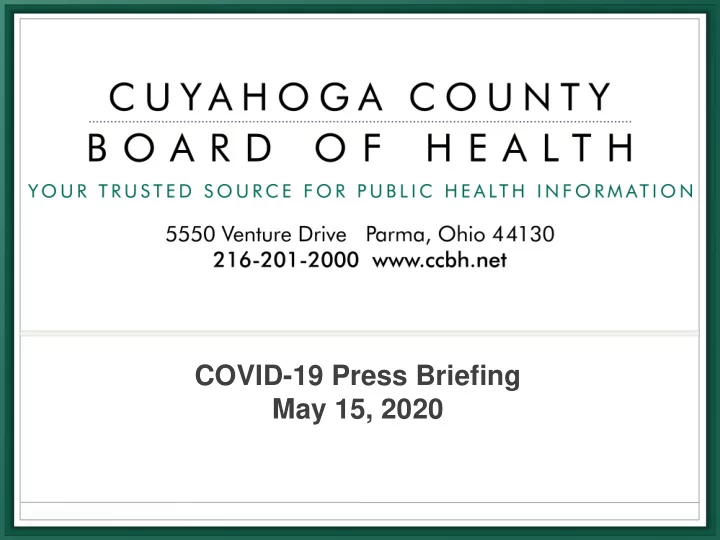 CUYAHOGA COUNTY
BOARD OF HEALTH
YOUR TRUSTED SOURCE FOR PUBLIC HEALTH INFORMATION

5550 Venture Drive Parma, Ohio 44130
216-201-2000 www.ccbh.net

COVID-19 Press Briefing
May 15, 2020